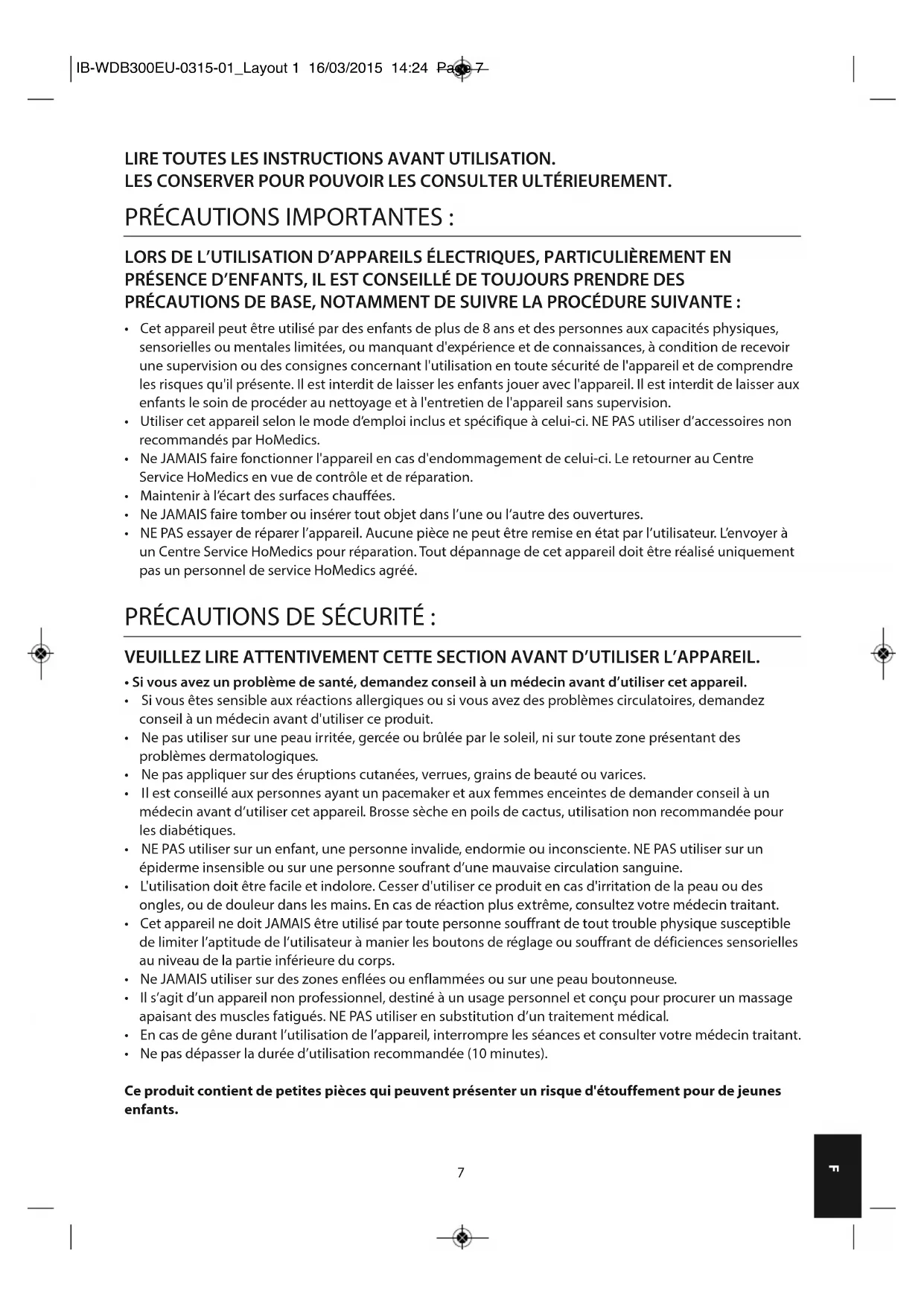 IB-WDB300EU-0315-01_Layout 1 16/03/2015 14:24 Page 7

LIRE TOUTES LES INSTRUCTIONS AVANT UTILISATION.
LES CONSERVER POUR POUVOIR LES CONSULTER ULTÉRIEUREMENT.

PRÉCAUTIONS IMPORTANTES :

LORS DE L'UTILISATION D'APPAREILS ÉLECTRIQUES, PARTICULIÈREMENT EN PRÉSENCE D'ENFANTS, IL EST CONSEILLÉ DE TOUJOURS PRENDRE DES PRÉCAUTIONS DE BASE, NOTAMMENT DE SUIVRE LA PROCÉDURE SUIVANTE :

• Cet appareil peut être utilisé par des enfants de plus de 8 ans et des personnes aux capacités physiques, sensorielles ou mentales limitées, ou manquant d'expérience et de connaissances, à condition de recevoir une supervision ou des consignes concernant l'utilisation en toute sécurité de l'appareil et de comprendre les risques qu'il présente. Il est interdit de laisser les enfants jouer avec l'appareil. Il est interdit de laisser aux enfants le soin de procéder au nettoyage et à l'entretien de l'appareil sans supervision.
• Utiliser cet appareil selon le mode d'emploi inclus et spécifique à celui-ci. NE PAS utiliser d'accessoires non recommandés par HoMedics.
• Ne JAMAIS faire fonctionner l'appareil en cas d'endommagement de celui-ci. Le retourner au Centre Service HoMedics en vue de contrôle et de réparation.
• Maintenir à l'écart des surfaces chauffées.
• Ne JAMAIS faire tomber ou insérer tout objet dans l'une ou l'autre des ouvertures.
• NE PAS essayer de réparer l'appareil. Aucune pièce ne peut être remise en état par l'utilisateur. L'envoyer à un Centre Service HoMedics pour réparation. Tout dépannage de cet appareil doit être réalisé uniquement pas un personnel de service HoMedics agréé.

PRÉCAUTIONS DE SÉCURITÉ :

VEUILLEZ LIRE ATTENTIVEMENT CETTE SECTION AVANT D'UTILISER L'APPAREIL.

• Si vous avez un problème de santé, demandez conseil à un médecin avant d'utiliser cet appareil.
• Si vous êtes sensible aux réactions allergiques ou si vous avez des problèmes circulatoires, demandez conseil à un médecin avant d'utiliser ce produit.
• Ne pas utiliser sur une peau irritée, gercée ou brûlée par le soleil, ni sur toute zone présentant des problèmes dermatologiques.
• Ne pas appliquer sur des éruptions cutanées, verrues, grains de beauté ou varices.
• Il est conseillé aux personnes ayant un pacemaker et aux femmes enceintes de demander conseil à un médecin avant d'utiliser cet appareil. Brosse sèche en poils de cactus, utilisation non recommandée pour les diabétiques.
• NE PAS utiliser sur un enfant, une personne invalide, endormie ou inconsciente. NE PAS utiliser sur un épiderme insensible ou sur une personne soufrant d'une mauvaise circulation sanguine.
• L'utilisation doit être facile et indolore. Cesser d'utiliser ce produit en cas d'irritation de la peau ou des ongles, ou de douleur dans les mains. En cas de réaction plus extrême, consultez votre médecin traitant.
• Cet appareil ne doit JAMAIS être utilisé par toute personne souffrant de tout trouble physique susceptible de limiter l'aptitude de l'utilisateur à manier les boutons de réglage ou souffrant de déficiences sensorielles au niveau de la partie inférieure du corps.
• Ne JAMAIS utiliser sur des zones enflées ou enflammées ou sur une peau boutonneuse.
• Il s'agit d'un appareil non professionnel, destiné à un usage personnel et conçu pour procurer un massage apaisant des muscles fatigués. NE PAS utiliser en substitution d'un traitement médical.
• En cas de gêne durant l'utilisation de l'appareil, interrompre les séances et consulter votre médecin traitant.
• Ne pas dépasser la durée d'utilisation recommandée (10 minutes).

Ce produit contient de petites pièces qui peuvent présenter un risque d'étouffement pour de jeunes enfants.

7

F